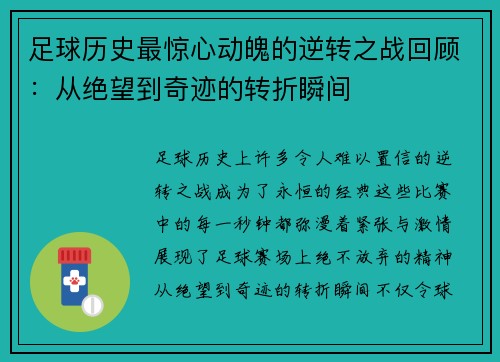 足球历史最惊心动魄的逆转之战回顾：从绝望到奇迹的转折瞬间

足球历史上许多令人难以置信的逆转之战成为了永恒的经典这些比赛中的每一秒钟都弥漫着紧张与激情展现了足球赛场上绝不放弃的精神从绝望到奇迹的转折瞬间不仅令球